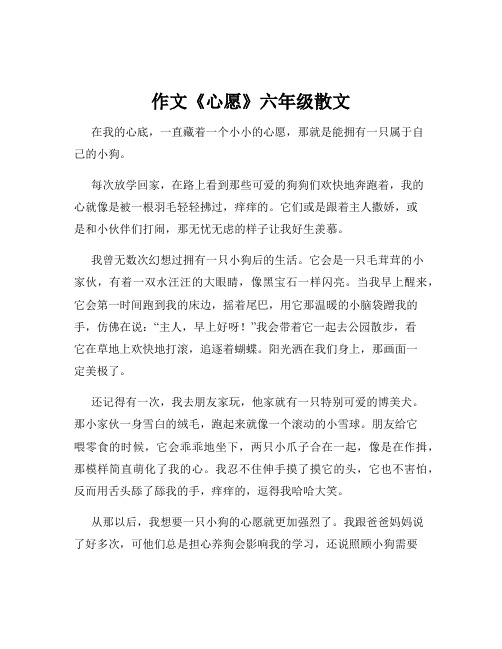 作文《心愿》六年级散文

在我的心底，一直藏着一个小小的心愿，那就是能拥有一只属于自己的小狗。

每次放学回家，在路上看到那些可爱的狗狗们欢快地奔跑着，我的心就像是被一根羽毛轻轻拂过，痒痒的。它们或是跟着主人撒娇，或是和小伙伴们打闹，那无忧无虑的样子让我好生羡慕。

我曾无数次幻想过拥有一只小狗后的生活。它会是一只毛茸茸的小家伙，有着一双水汪汪的大眼睛，像黑宝石一样闪亮。当我早上醒来，它会第一时间跑到我的床边，摇着尾巴，用它那温暖的小脑袋蹭我的手，仿佛在说：“主人，早上好呀！”我会带着它一起去公园散步，看它在草地上欢快地打滚，追逐着蝴蝶。阳光洒在我们身上，那画面一定美极了。

还记得有一次，我去朋友家玩，他家就有一只特别可爱的博美犬。那小家伙一身雪白的绒毛，跑起来就像一个滚动的小雪球。朋友给它喂零食的时候，它会乖乖地坐下，两只小爪子合在一起，像是在作揖，那模样简直萌化了我的心。我忍不住伸手摸了摸它的头，它也不害怕，反而用舌头舔了舔我的手，痒痒的，逗得我哈哈大笑。

从那以后，我想要一只小狗的心愿就更加强烈了。我跟爸爸妈妈说了好多次，可他们总是担心养狗会影响我的学习，还说照顾小狗需要